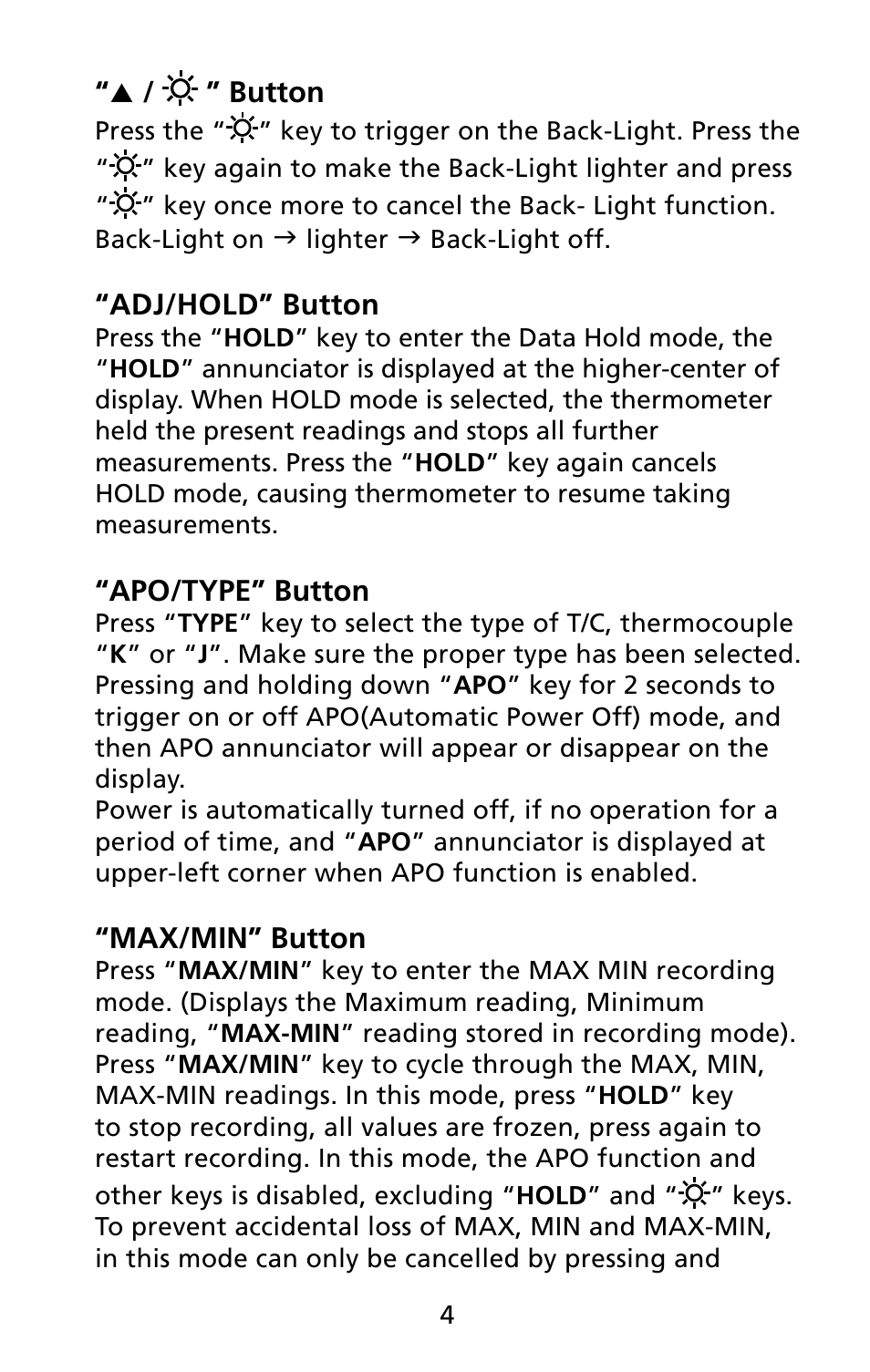 "▲ / ☼ " Button
Press the "☼" key to trigger on the Back-Light. Press the "☼" key again to make the Back-Light lighter and press "☼" key once more to cancel the Back- Light function. Back-Light on → lighter → Back-Light off.

"ADJ/HOLD" Button
Press the "HOLD" key to enter the Data Hold mode, the "HOLD" annunciator is displayed at the higher-center of display. When HOLD mode is selected, the thermometer held the present readings and stops all further measurements. Press the "HOLD" key again cancels HOLD mode, causing thermometer to resume taking measurements.

"APO/TYPE" Button
Press "TYPE" key to select the type of T/C, thermocouple "K" or "J". Make sure the proper type has been selected. Pressing and holding down "APO" key for 2 seconds to trigger on or off APO(Automatic Power Off) mode, and then APO annunciator will appear or disappear on the display.
Power is automatically turned off, if no operation for a period of time, and "APO" annunciator is displayed at upper-left corner when APO function is enabled.

"MAX/MIN" Button
Press "MAX/MIN" key to enter the MAX MIN recording mode. (Displays the Maximum reading, Minimum reading, "MAX-MIN" reading stored in recording mode). Press "MAX/MIN" key to cycle through the MAX, MIN, MAX-MIN readings. In this mode, press "HOLD" key to stop recording, all values are frozen, press again to restart recording. In this mode, the APO function and other keys is disabled, excluding "HOLD" and "☼" keys. To prevent accidental loss of MAX, MIN and MAX-MIN, in this mode can only be cancelled by pressing and

4